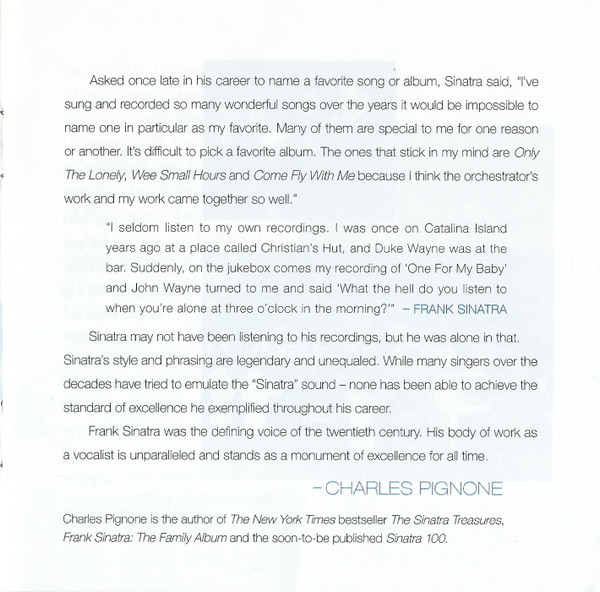 Asked once late in his career to name a favorite song or album, Sinatra said, "I've sung and recorded so many wonderful songs over the years it would be impossible to name one in particular as my favorite. Many of them are special to me for one reason or another. It's difficult to pick a favorite album. The ones that stick in my mind are Only The Lonely, Wee Small Hours and Come Fly With Me because I think the orchestrator's work and my work came together so well."

"I seldom listen to my own recordings. I was once on Catalina Island years ago at a place called Christian's Hut, and Duke Wayne was at the bar. Suddenly, on the jukebox comes my recording of 'One For My Baby' and John Wayne turned to me and said 'What the hell do you listen to when you're alone at three o'clock in the morning?'" – FRANK SINATRA

Sinatra may not have been listening to his recordings, but he was alone in that. Sinatra's style and phrasing are legendary and unequaled. While many singers over the decades have tried to emulate the "Sinatra" sound – none has been able to achieve the standard of excellence he exemplified throughout his career.

Frank Sinatra was the defining voice of the twentieth century. His body of work as a vocalist is unparalleled and stands as a monument of excellence for all time.

– CHARLES PIGNONE

Charles Pignone is the author of The New York Times bestseller The Sinatra Treasures, Frank Sinatra: The Family Album and the soon-to-be published Sinatra 100.